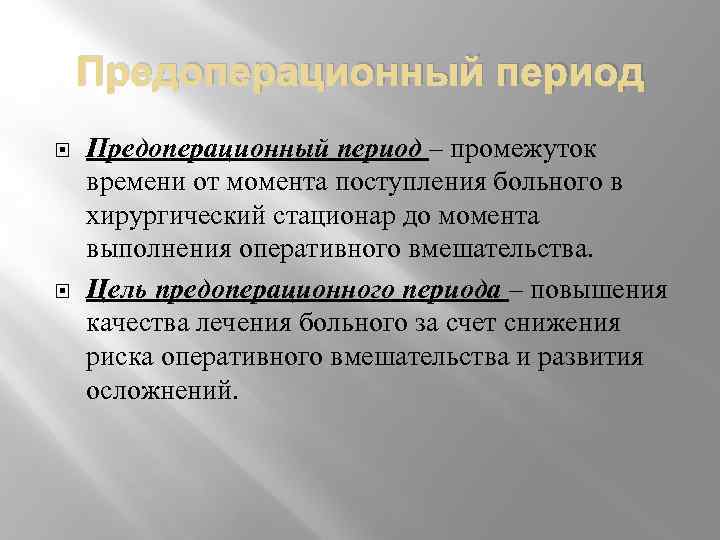 Предоперационный период

Предоперационный период – промежуток времени от момента поступления больного в хирургический стационар до момента выполнения оперативного вмешательства.

Цель предоперационного периода – повышения качества лечения больного за счет снижения риска оперативного вмешательства и развития осложнений.